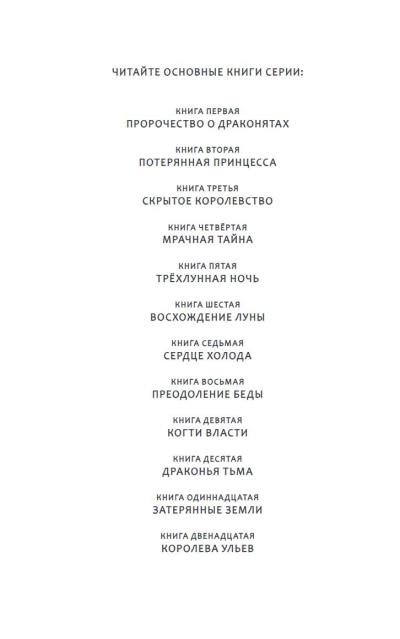 ЧИТАЙТЕ ОСНОВНЫЕ КНИГИ СЕРИИ:

КНИГА ПЕРВАЯ
ПРОРОЧЕСТВО О ДРАКОНЯТАХ

КНИГА ВТОРАЯ
ПОТЕРЯННАЯ ПРИНЦЕССА

КНИГА ТРЕТЬЯ
СКРЫТОЕ КОРОЛЕВСТВО

КНИГА ЧЕТВЁРТАЯ
МРАЧНАЯ ТАЙНА

КНИГА ПЯТАЯ
ТРЁХЛУННАЯ НОЧЬ

КНИГА ШЕСТАЯ
ВОСХОЖДЕНИЕ ЛУНЫ

КНИГА СЕДЬМАЯ
СЕРДЦЕ ХОЛОДА

КНИГА ВОСЬМАЯ
ПРЕОДОЛЕНИЕ БЕДЫ

КНИГА ДЕВЯТАЯ
КОГТИ ВЛАСТИ

КНИГА ДЕСЯТАЯ
ДРАКОНЬЯ ТЬМА

КНИГА ОДИННАДЦАТАЯ
ЗАТЕРЯННЫЕ ЗЕМЛИ

КНИГА ДВЕНАДЦАТАЯ
КОРОЛЕВА УЛЬЕВ